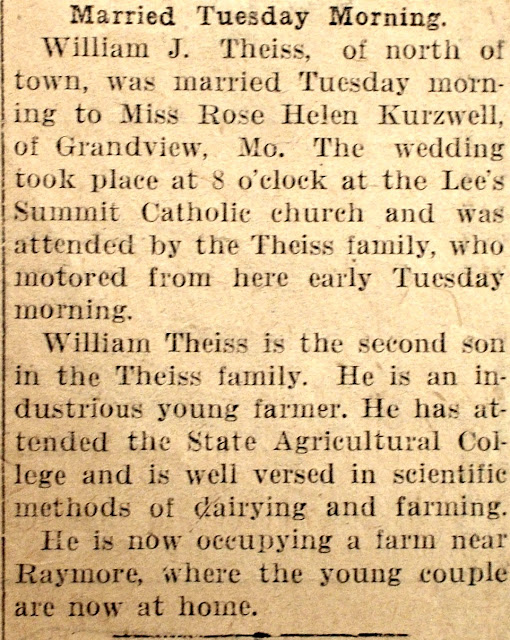 Married Tuesday Morning.

William J. Theiss, of north of town, was married Tuesday morning to Miss Rose Helen Kurzwell, of Grandview, Mo. The wedding took place at 8 o'clock at the Lee's Summit Catholic church and was attended by the Theiss family, who motored from here early Tuesday morning.

William Theiss is the second son in the Theiss family. He is an industrious young farmer. He has attended the State Agricultural College and is well versed in scientific methods of dairying and farming.

He is now occupying a farm near Raymore, where the young couple are now at home.